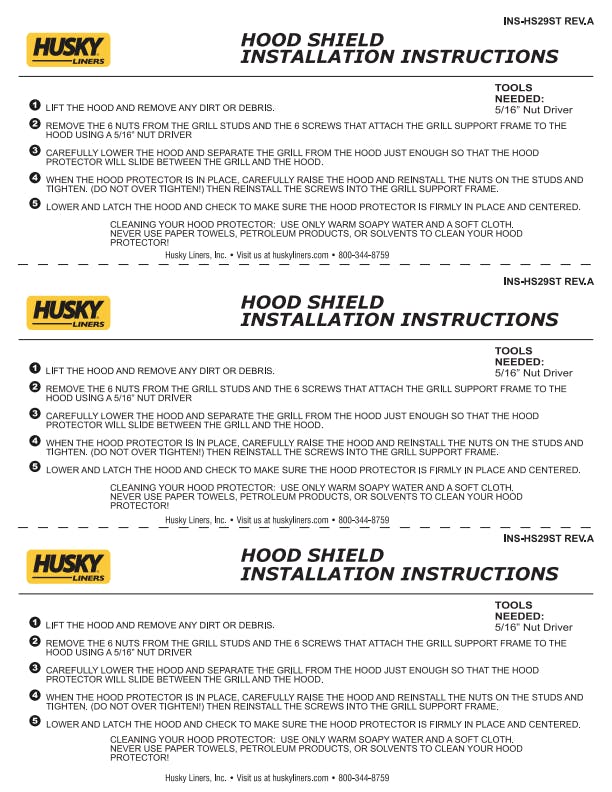 INS-HS29ST REV.A

HUSKY
LINERS

HOOD SHIELD
INSTALLATION INSTRUCTIONS

TOOLS NEEDED:
5/16" Nut Driver

1 LIFT THE HOOD AND REMOVE ANY DIRT OR DEBRIS.

2 REMOVE THE 6 NUTS FROM THE GRILL STUDS AND THE 6 SCREWS THAT ATTACH THE GRILL SUPPORT FRAME TO THE HOOD USING A 5/16" NUT DRIVER

3 CAREFULLY LOWER THE HOOD AND SEPARATE THE GRILL FROM THE HOOD JUST ENOUGH SO THAT THE HOOD PROTECTOR WILL SLIDE BETWEEN THE GRILL AND THE HOOD.

4 WHEN THE HOOD PROTECTOR IS IN PLACE, CAREFULLY RAISE THE HOOD AND REINSTALL THE NUTS ON THE STUDS AND TIGHTEN. (DO NOT OVER TIGHTEN!) THEN REINSTALL THE SCREWS INTO THE GRILL SUPPORT FRAME.

5 LOWER AND LATCH THE HOOD AND CHECK TO MAKE SURE THE HOOD PROTECTOR IS FIRMLY IN PLACE AND CENTERED.

CLEANING YOUR HOOD PROTECTOR: USE ONLY WARM SOAPY WATER AND A SOFT CLOTH. NEVER USE PAPER TOWELS, PETROLEUM PRODUCTS, OR SOLVENTS TO CLEAN YOUR HOOD PROTECTOR!

Husky Liners, Inc. • Visit us at huskyliners.com • 800-344-8759

INS-HS29ST REV.A

HUSKY
LINERS

HOOD SHIELD
INSTALLATION INSTRUCTIONS

TOOLS NEEDED:
5/16" Nut Driver

1 LIFT THE HOOD AND REMOVE ANY DIRT OR DEBRIS.

2 REMOVE THE 6 NUTS FROM THE GRILL STUDS AND THE 6 SCREWS THAT ATTACH THE GRILL SUPPORT FRAME TO THE HOOD USING A 5/16" NUT DRIVER

3 CAREFULLY LOWER THE HOOD AND SEPARATE THE GRILL FROM THE HOOD JUST ENOUGH SO THAT THE HOOD PROTECTOR WILL SLIDE BETWEEN THE GRILL AND THE HOOD.

4 WHEN THE HOOD PROTECTOR IS IN PLACE, CAREFULLY RAISE THE HOOD AND REINSTALL THE NUTS ON THE STUDS AND TIGHTEN. (DO NOT OVER TIGHTEN!) THEN REINSTALL THE SCREWS INTO THE GRILL SUPPORT FRAME.

5 LOWER AND LATCH THE HOOD AND CHECK TO MAKE SURE THE HOOD PROTECTOR IS FIRMLY IN PLACE AND CENTERED.

CLEANING YOUR HOOD PROTECTOR: USE ONLY WARM SOAPY WATER AND A SOFT CLOTH. NEVER USE PAPER TOWELS, PETROLEUM PRODUCTS, OR SOLVENTS TO CLEAN YOUR HOOD PROTECTOR!

Husky Liners, Inc. • Visit us at huskyliners.com • 800-344-8759

INS-HS29ST REV.A

HUSKY
LINERS

HOOD SHIELD
INSTALLATION INSTRUCTIONS

TOOLS NEEDED:
5/16" Nut Driver

1 LIFT THE HOOD AND REMOVE ANY DIRT OR DEBRIS.

2 REMOVE THE 6 NUTS FROM THE GRILL STUDS AND THE 6 SCREWS THAT ATTACH THE GRILL SUPPORT FRAME TO THE HOOD USING A 5/16" NUT DRIVER

3 CAREFULLY LOWER THE HOOD AND SEPARATE THE GRILL FROM THE HOOD JUST ENOUGH SO THAT THE HOOD PROTECTOR WILL SLIDE BETWEEN THE GRILL AND THE HOOD.

4 WHEN THE HOOD PROTECTOR IS IN PLACE, CAREFULLY RAISE THE HOOD AND REINSTALL THE NUTS ON THE STUDS AND TIGHTEN. (DO NOT OVER TIGHTEN!) THEN REINSTALL THE SCREWS INTO THE GRILL SUPPORT FRAME.

5 LOWER AND LATCH THE HOOD AND CHECK TO MAKE SURE THE HOOD PROTECTOR IS FIRMLY IN PLACE AND CENTERED.

CLEANING YOUR HOOD PROTECTOR: USE ONLY WARM SOAPY WATER AND A SOFT CLOTH. NEVER USE PAPER TOWELS, PETROLEUM PRODUCTS, OR SOLVENTS TO CLEAN YOUR HOOD PROTECTOR!

Husky Liners, Inc. • Visit us at huskyliners.com • 800-344-8759